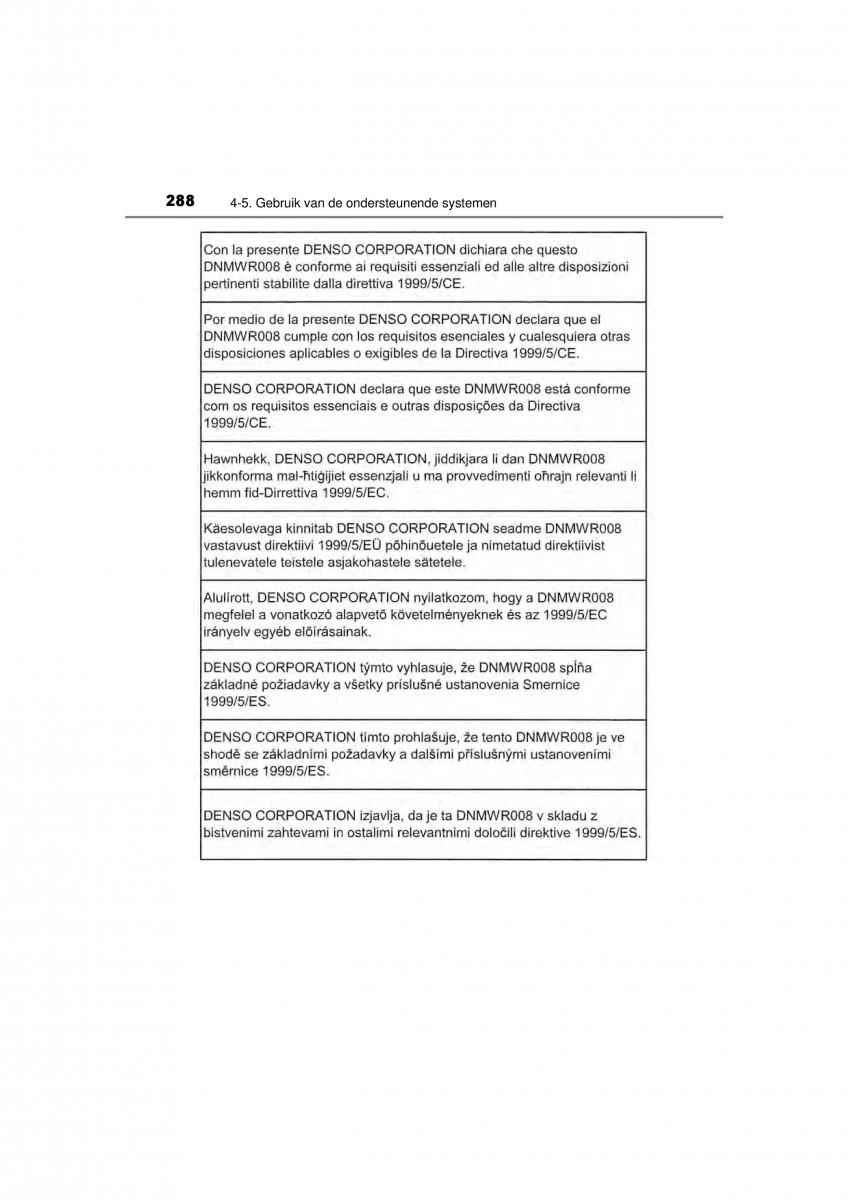 288 4-5. Gebruik van de ondersteunende systemen

Con la presente DENSO CORPORATION dichiara che questo DNMWR008 è conforme ai requisiti essenziali ed alle altre disposizioni pertinenti stabilite dalla direttiva 1999/5/CE.

Por medio de la presente DENSO CORPORATION declara que el DNMWR008 cumple con los requisitos esenciales y cualesquiera otras disposiciones aplicables o exigibles de la Directiva 1999/5/CE.

DENSO CORPORATION declara que este DNMWR008 está conforme com os requisitos essenciais e outras disposições da Directiva 1999/5/CE.

Hawnhekk, DENSO CORPORATION, jiddikjara li dan DNMWR008 jikkonforma mal-ħtiġijiet essenzjali u ma provvedimenti oħrajn relevanti li hemm fid-Dirrettiva 1999/5/EC.

Käesolevaga kinnitab DENSO CORPORATION seadme DNMWR008 vastavust direktiivi 1999/5/EÜ põhinõuetele ja nimetatud direktiivist tulenevatele teistele asjakohastele sätetele.

Alulírott, DENSO CORPORATION nyilatkozom, hogy a DNMWR008 megfelel a vonatkozó alapvető követelményeknek és az 1999/5/EC irányelv egyéb előírásainak.

DENSO CORPORATION týmto vyhlasuje, že DNMWR008 spĺňa základné požiadavky a všetky príslušné ustanovenia Smernice 1999/5/ES.

DENSO CORPORATION tímto prohlašuje, že tento DNMWR008 je ve shodě se základními požadavky a dalšími příslušnými ustanoveními směrnice 1999/5/ES.

DENSO CORPORATION izjavlja, da je ta DNMWR008 v skladu z bistvenimi zahtevami in ostalimi relevantnimi določili direktive 1999/5/ES.